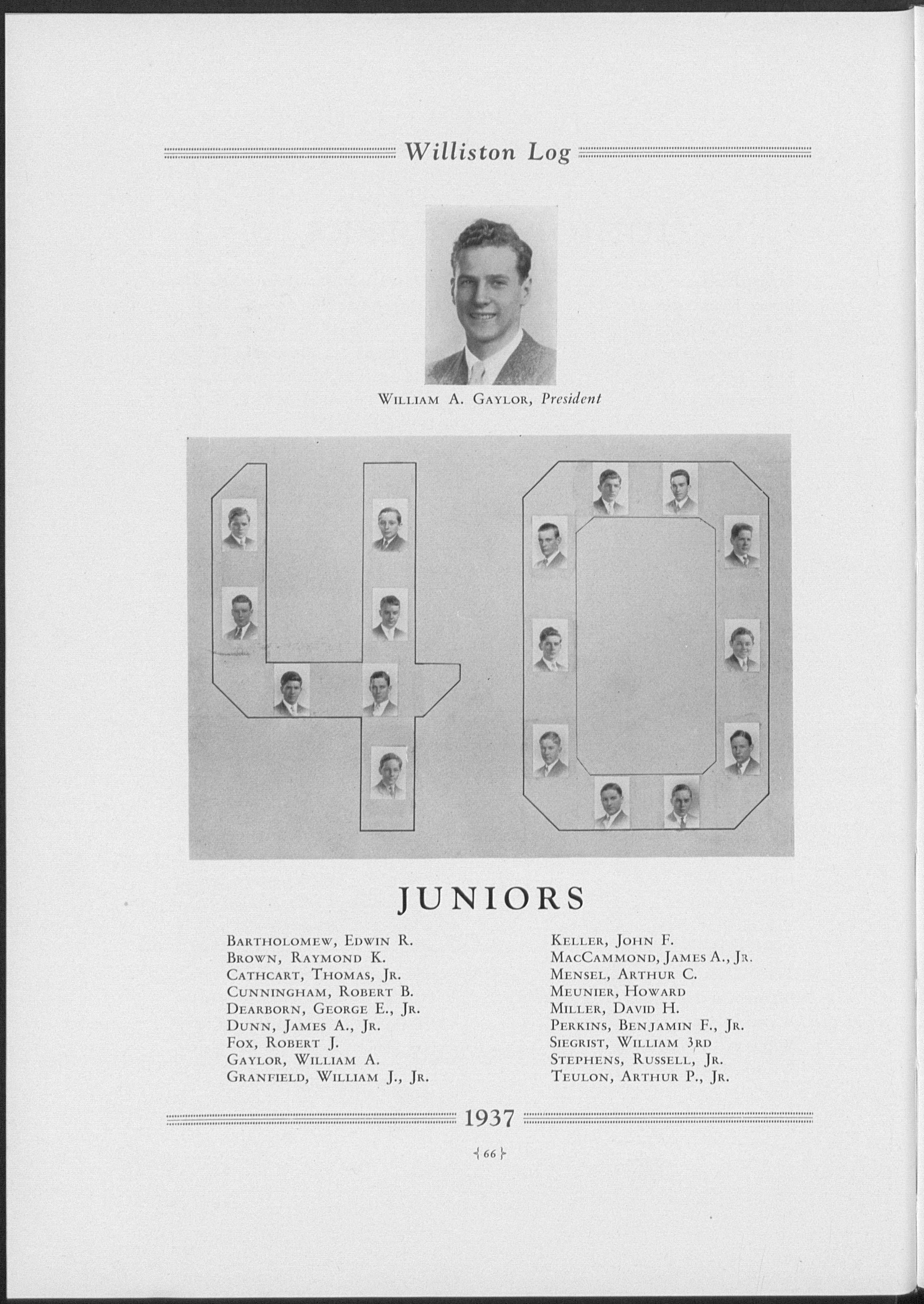 Williston Log

William A. Gaylor, President

JUNIORS

Bartholomew, Edwin R.
Brown, Raymond K.
Cathcart, Thomas, Jr.
Cunningham, Robert B.
Dearborn, George E., Jr.
Dunn, James A., Jr.
Fox, Robert J.
Gaylor, William A.
Granfield, William J., Jr.

Keller, John F.
MacCammond, James A., Jr.
Mensel, Arthur C.
Meunier, Howard
Miller, David H.
Perkins, Benjamin F., Jr.
Siegrist, William 3rd
Stephens, Russell, Jr.
Teulon, Arthur P., Jr.

1937

66